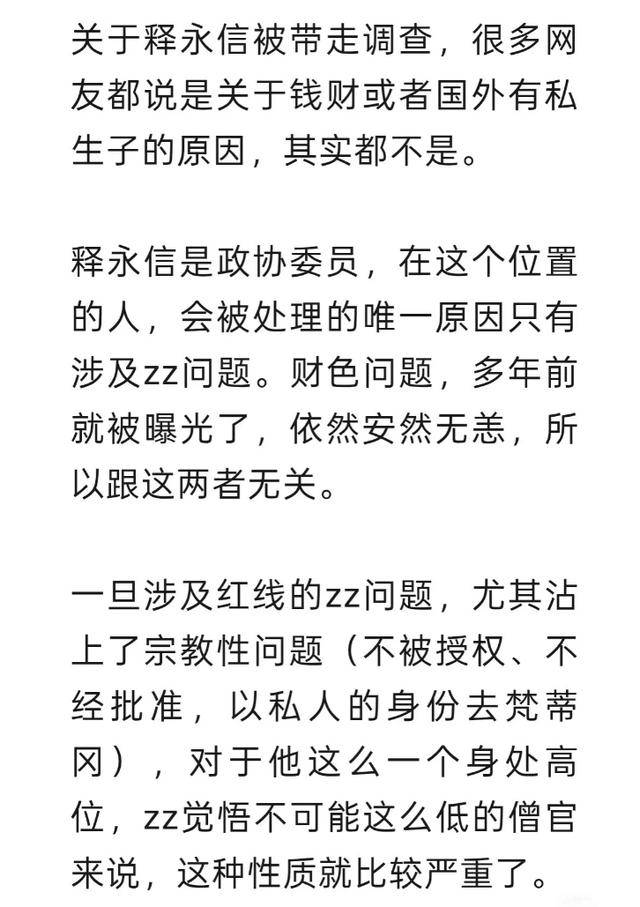 关于释永信被带走调查，很多网友都说是关于钱财或者国外有私生子的原因，其实都不是。

释永信是政协委员，在这个位置的人，会被处理的唯一原因只有涉及zz问题。财色问题，多年前就被曝光了，依然安然无恙，所以跟这两者无关。

一旦涉及红线的zz问题，尤其沾上了宗教性问题（不被授权、不经批准，以私人的身份去梵蒂冈），对于他这么一个身处高位，zz觉悟不可能这么低的僧官来说，这种性质就比较严重了。